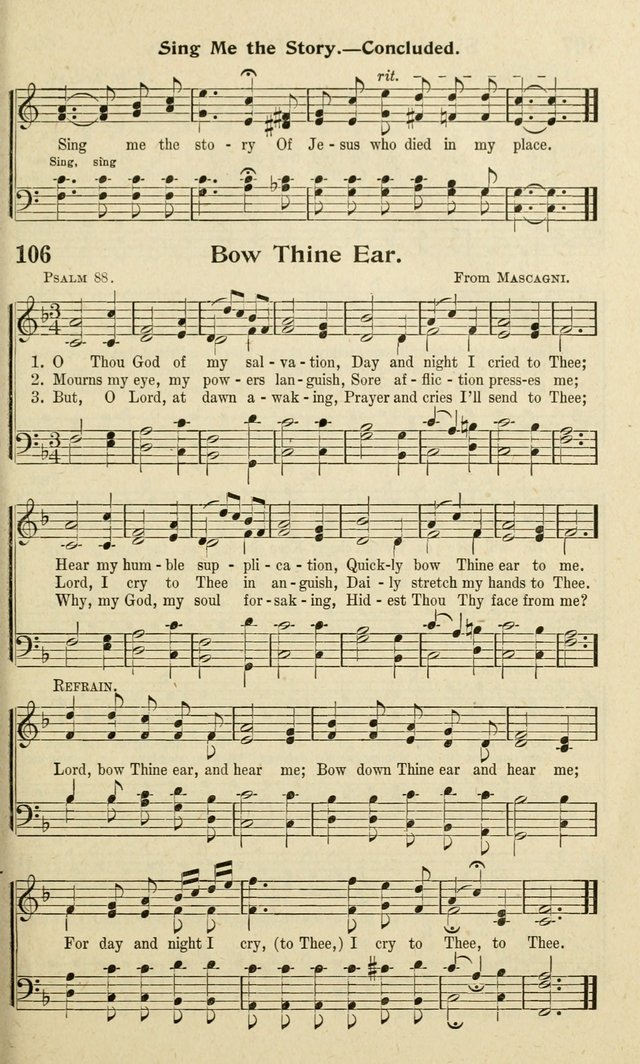 Sing Me the Story.—Concluded.

rit.

Sing me the sto - ry Of Je - sus who died in my place.
Sing, sing

106 Bow Thine Ear.

Psalm 88.

From Mascagni.

1. O Thou God of my sal - va - tion, Day and night I cried to Thee;
2. Mourns my eye, my pow - ers lan - guish, Sore af - flic - tion press - es me;
3. But, O Lord, at dawn a - wak - ing, Prayer and cries I'll send to Thee;

Hear my hum - ble sup - pli - ca - tion, Quick - ly bow Thine ear to me.
Lord, I cry to Thee in an - guish, Dai - ly stretch my hands to Thee.
Why, my God, my soul for - sak - ing, Hid - est Thou Thy face from me?

Refrain.

Lord, bow Thine ear, and hear me; Bow down Thine ear and hear me;

For day and night I cry, (to Thee,) I cry to Thee, to Thee.